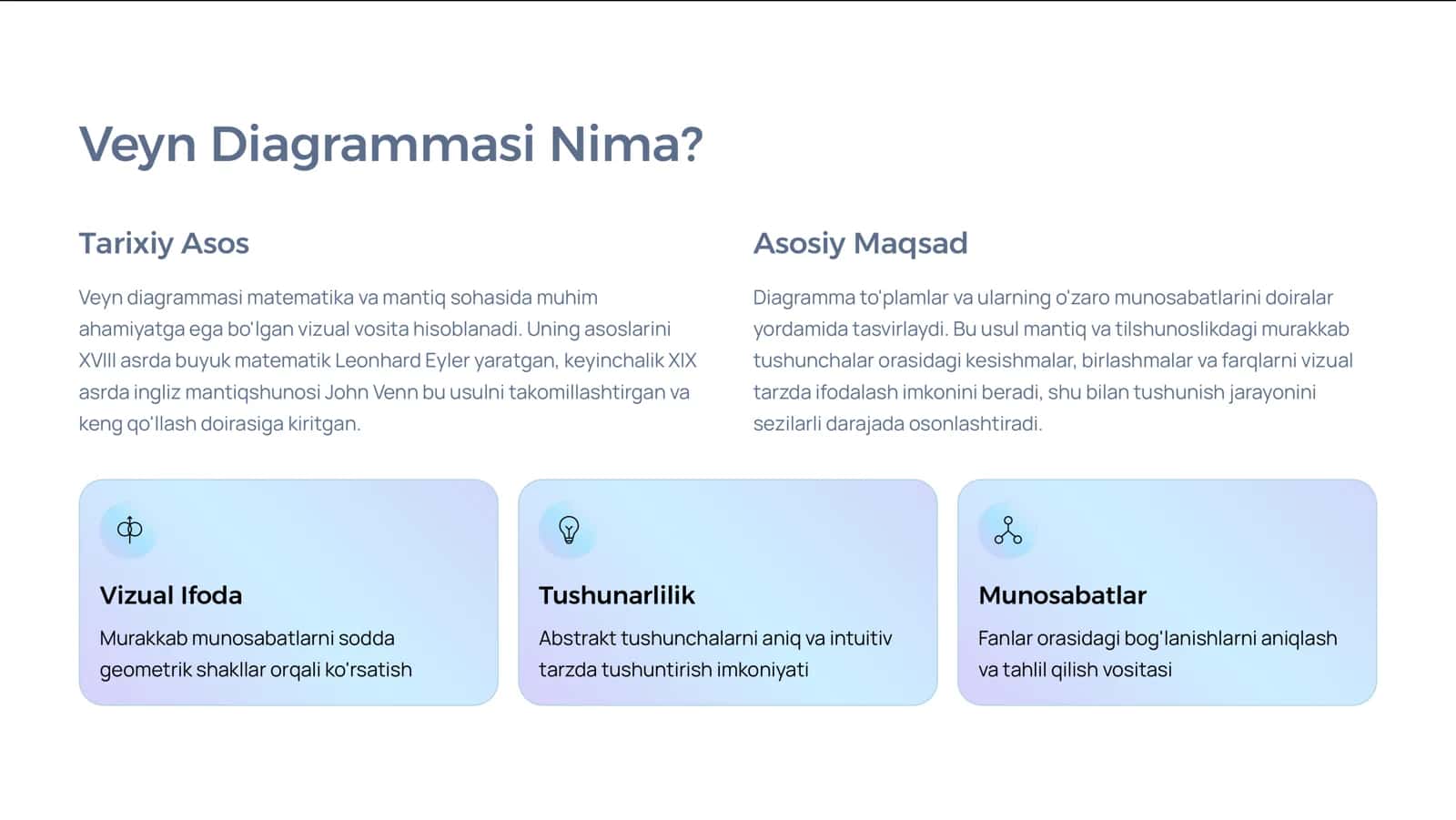 Veyn Diagrammasi Nima?

Tarixiy Asos

Veyn diagrammasi matematika va mantiq sohasida muhim ahamiyatga ega bo'lgan vizual vosita hisoblanadi. Uning asoslarini XVIII asrda buyuk matematik Leonhard Eyler yaratgan, keyinchalik XIX asrda ingliz mantiqshunosi John Venn bu usulni takomillashtirgan va keng qo'llash doirasiga kiritgan.

Asosiy Maqsad

Diagramma to'plamlar va ularning o'zaro munosabatlarini doiralar yordamida tasvirlaydi. Bu usul mantiq va tilshunoslikdagi murakkab tushunchalar orasidagi kesishmalar, birlashmalar va farqlarni vizual tarzda ifodalash imkonini beradi, shu bilan tushunish jarayonini sezilarli darajada osonlashtiradi.

Vizual Ifoda

Murakkab munosabatlarni sodda geometrik shakllar orqali ko'rsatish

Tushunarlilik

Abstrakt tushunchalarni aniq va intuitiv tarzda tushuntirish imkoniyati

Munosabatlar

Fanlar orasidagi bog'lanishlarni aniqlash va tahlil qilish vositasi